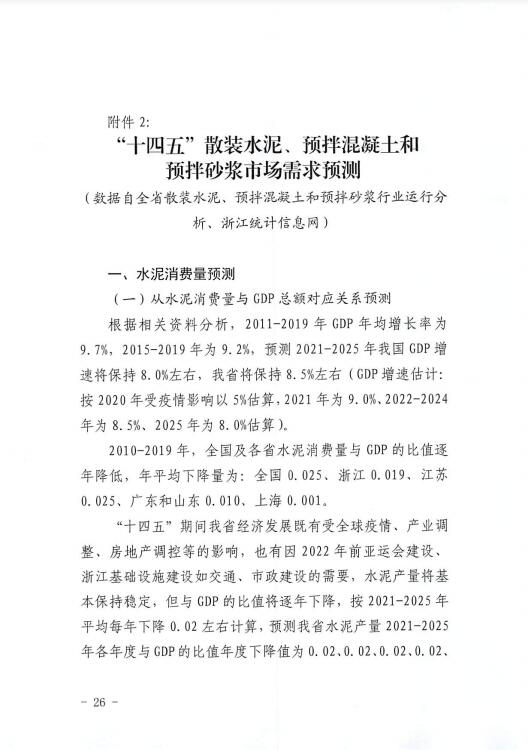 附件 2:

“十四五”散装水泥、预拌混凝土和预拌砂浆市场需求预测

（数据自全省散装水泥、预拌混凝土和预拌砂浆行业运行分析、浙江统计信息网）

一、水泥消费量预测

（一）从水泥消费量与 GDP 总额对应关系预测

根据相关资料分析，2011-2019 年 GDP 年均增长率为 9.7%，2015-2019 年为 9.2%，预测 2021-2025 年我国 GDP 增速将保持 8.0%左右，我省将保持 8.5%左右（GDP 增速估计：按 2020 年受疫情影响以 5%估算，2021 年为 9.0%、2022-2024 年为 8.5%、2025 年为 8.0%估算）。

2010-2019 年，全国及各省水泥消费量与 GDP 的比值逐年降低，年平均下降量为：全国 0.025、浙江 0.019、江苏 0.025、广东和山东 0.010、上海 0.001。

“十四五”期间我省经济发展既有受全球疫情、产业调整、房地产调控等的影响，也有因 2022 年前亚运会建设、浙江基础设施建设如交通、市政建设的需要，水泥产量将基本保持稳定，但与 GDP 的比值将逐年下降，按 2021-2025 年平均每年下降 0.02 左右计算，预测我省水泥产量 2021-2025 年各年度与 GDP 的比值年度下降值为 0.02、0.02、0.02、0.02、

－ 26 －